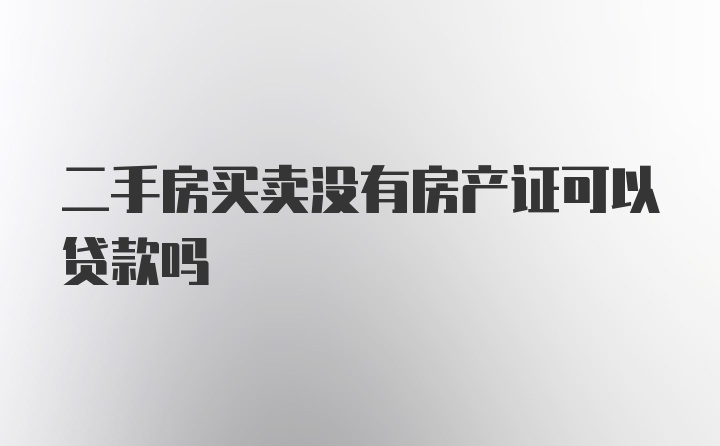 二手房买卖没有房产证可以贷款吗